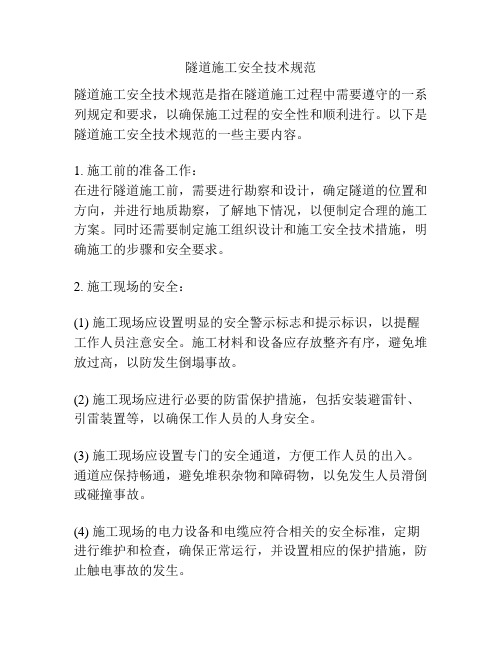 隧道施工安全技术规范

隧道施工安全技术规范是指在隧道施工过程中需要遵守的一系列规定和要求，以确保施工过程的安全性和顺利进行。以下是隧道施工安全技术规范的一些主要内容。

1. 施工前的准备工作：
在进行隧道施工前，需要进行勘察和设计，确定隧道的位置和方向，并进行地质勘察，了解地下情况，以便制定合理的施工方案。同时还需要制定施工组织设计和施工安全技术措施，明确施工的步骤和安全要求。

2. 施工现场的安全：

(1) 施工现场应设置明显的安全警示标志和提示标识，以提醒工作人员注意安全。施工材料和设备应存放整齐有序，避免堆放过高，以防发生倒塌事故。

(2) 施工现场应进行必要的防雷保护措施，包括安装避雷针、引雷装置等，以确保工作人员的人身安全。

(3) 施工现场应设置专门的安全通道，方便工作人员的出入。通道应保持畅通，避免堆积杂物和障碍物，以免发生人员滑倒或碰撞事故。

(4) 施工现场的电力设备和电缆应符合相关的安全标准，定期进行维护和检查，确保正常运行，并设置相应的保护措施，防止触电事故的发生。